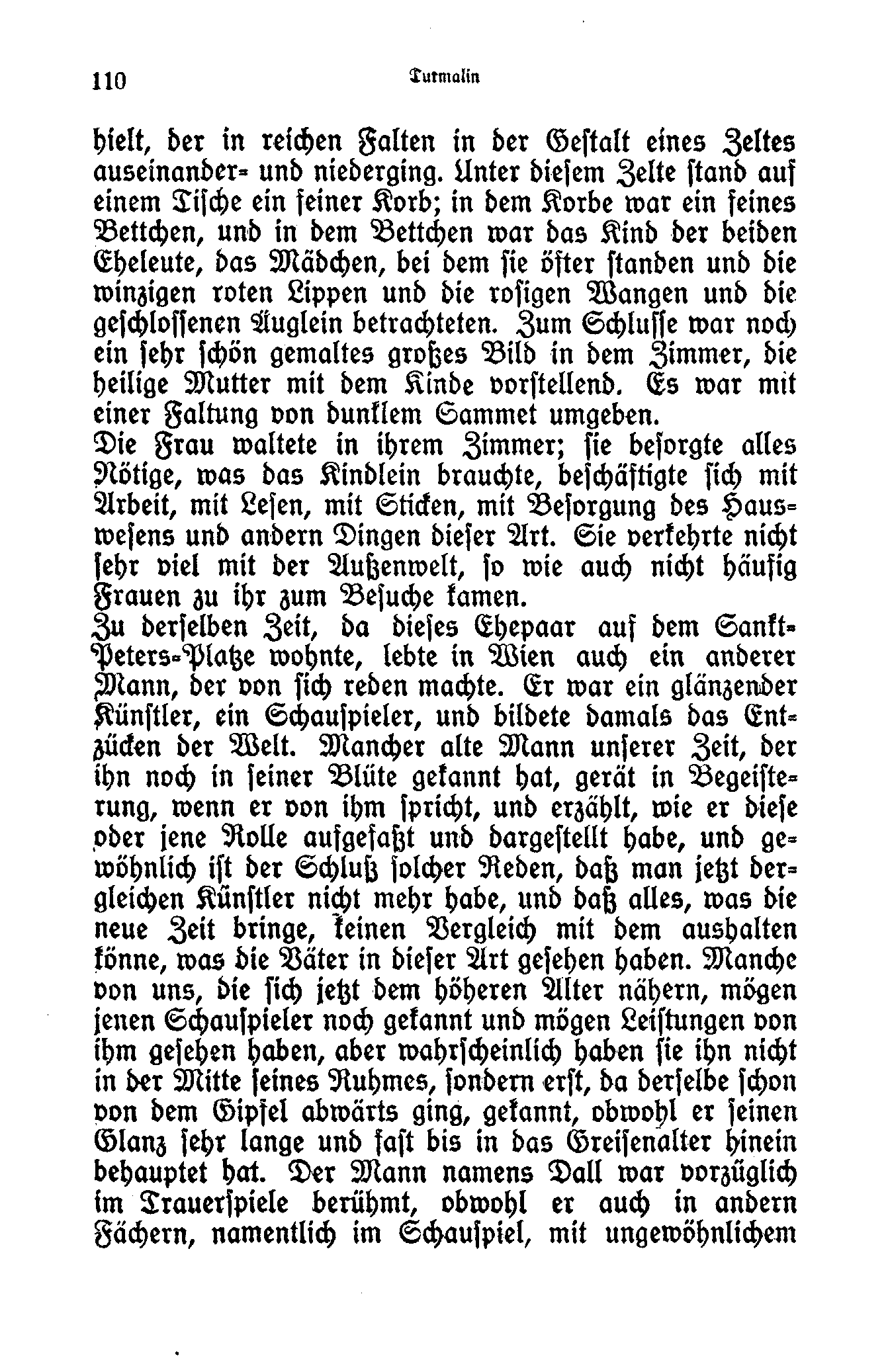 110 Turmalin

hielt, der in reichen Falten in der Gestalt eines Zeltes auseinander- und niederging. Unter diesem Zelte stand auf einem Tische ein feiner Korb; in dem Korbe war ein feines Bettchen, und in dem Bettchen war das Kind der beiden Eheleute, das Mädchen, bei dem sie öfter standen und die winzigen roten Lippen und die rosigen Wangen und die geschlossenen Äuglein betrachteten. Zum Schlusse war noch ein sehr schön gemaltes großes Bild in dem Zimmer, die heilige Mutter mit dem Kinde vorstellend. Es war mit einer Faltung von dunklem Sammet umgeben.
Die Frau waltete in ihrem Zimmer; sie besorgte alles Nötige, was das Kindlein brauchte, beschäftigte sich mit Arbeit, mit Lesen, mit Sticken, mit Besorgung des Hauswesens und andern Dingen dieser Art. Sie verkehrte nicht sehr viel mit der Außenwelt, so wie auch nicht häufig Frauen zu ihr zum Besuche kamen.
Zu derselben Zeit, da dieses Ehepaar auf dem Sankt-Peters-Platze wohnte, lebte in Wien auch ein anderer Mann, der von sich reden machte. Er war ein glänzender Künstler, ein Schauspieler, und bildete damals das Entzücken der Welt. Mancher alte Mann unserer Zeit, der ihn noch in seiner Blüte gekannt hat, gerät in Begeisterung, wenn er von ihm spricht, und erzählt, wie er diese oder jene Rolle aufgefaßt und dargestellt habe, und gewöhnlich ist der Schluß solcher Reden, daß man jetzt dergleichen Künstler nicht mehr habe, und daß alles, was die neue Zeit bringe, keinen Vergleich mit dem aushalten könne, was die Väter in dieser Art gesehen haben. Manche von uns, die sich jetzt dem höheren Alter nähern, mögen jenen Schauspieler noch gekannt und mögen Leistungen von ihm gesehen haben, aber wahrscheinlich haben sie ihn nicht in der Mitte seines Ruhmes, sondern erst, da derselbe schon von dem Gipfel abwärts ging, gekannt, obwohl er seinen Glanz sehr lange und fast bis in das Greisenalter hinein behauptet hat. Der Mann namens Dall war vorzüglich im Trauerspiele berühmt, obwohl er auch in andern Fächern, namentlich im Schauspiel, mit ungewöhnlichem